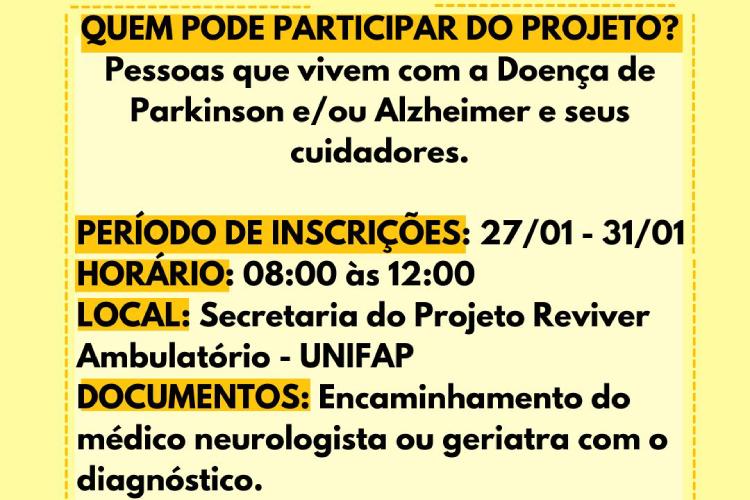 QUEM PODE PARTICIPAR DO PROJETO?
Pessoas que vivem com a Doença de Parkinson e/ou Alzheimer e seus cuidadores.

PERÍODO DE INSCRIÇÕES: 27/01 - 31/01
HORÁRIO: 08:00 às 12:00
LOCAL: Secretaria do Projeto Reviver Ambulatório - UNIFAP
DOCUMENTOS: Encaminhamento do médico neurologista ou geriatra com o diagnóstico.